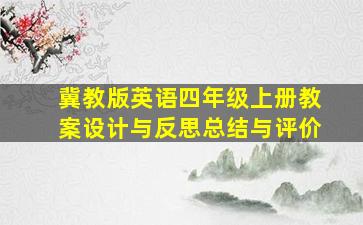 冀教版英语四年级上册教案设计与反思总结与评价